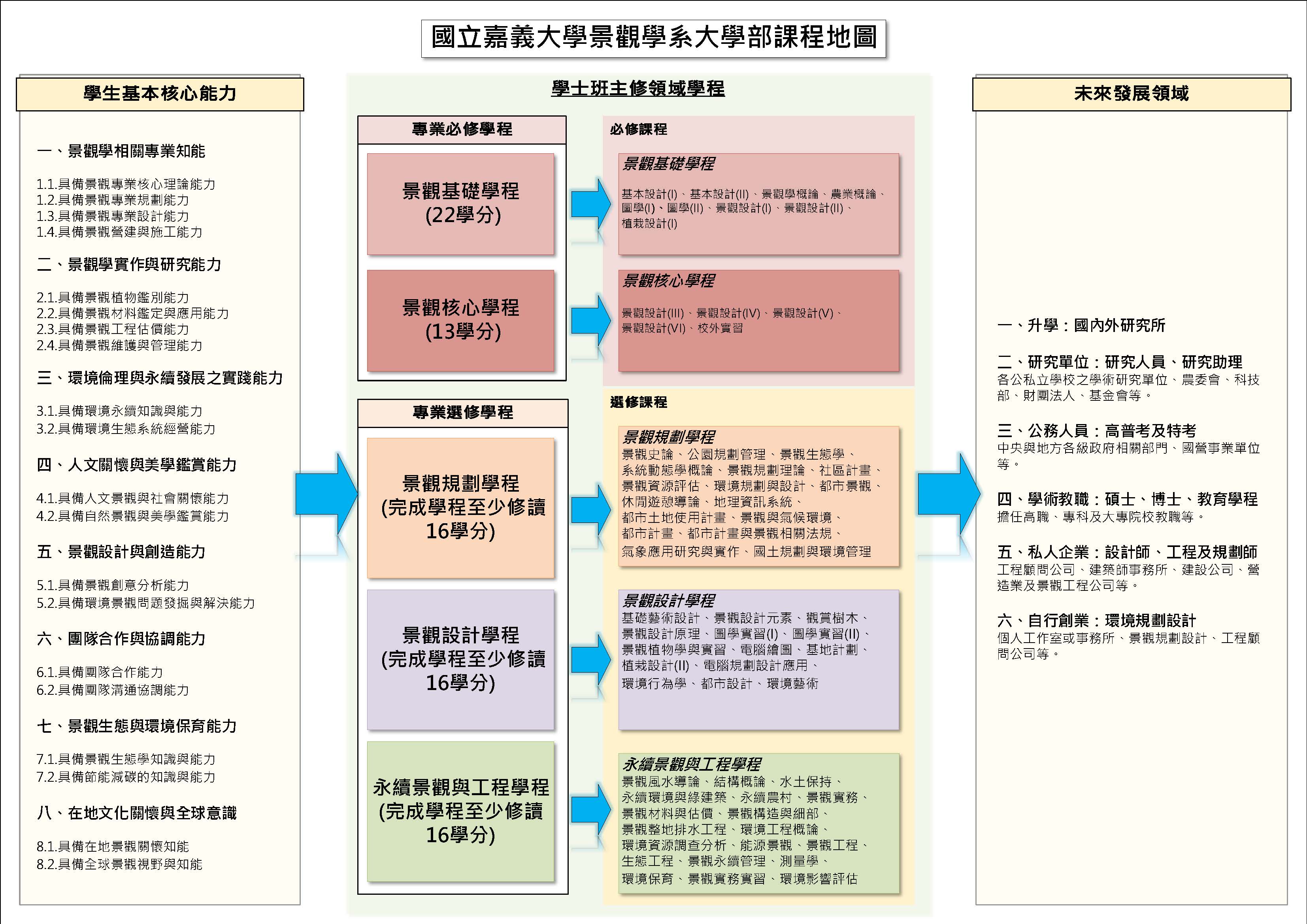 國立嘉義大學景觀學系大學部課程地圖

學生基本核心能力

一、景觀學相關專業知能

1.1.具備景觀專業核心理論能力
1.2.具備景觀專業規劃能力
1.3.具備景觀專業設計能力
1.4.具備景觀營建與施工能力

二、景觀學實作與研究能力

2.1.具備景觀植物鑑別能力
2.2.具備景觀材料鑑定與應用能力
2.3.具備景觀工程估價能力
2.4.具備景觀維護與管理能力

三、環境倫理與永續發展之實踐能力

3.1.具備環境永續知識與能力
3.2.具備環境生態系統經營能力

四、人文關懷與美學鑑賞能力

4.1.具備人文景觀與社會關懷能力
4.2.具備自然景觀與美學鑑賞能力

五、景觀設計與創造能力

5.1.具備景觀創意分析能力
5.2.具備環境景觀問題發掘與解決能力

六、團隊合作與協調能力

6.1.具備團隊合作能力
6.2.具備團隊溝通協調能力

七、景觀生態與環境保育能力

7.1.具備景觀生態學知識與能力
7.2.具備節能減碳的知識與能力

八、在地文化關懷與全球意識

8.1.具備在地景觀關懷知能
8.2.具備全球景觀視野與知能

學士班主修領域學程

專業必修學程

景觀基礎學程
(22學分)

景觀核心學程
(13學分)

專業選修學程

景觀規劃學程
(完成學程至少修讀16學分)

景觀設計學程
(完成學程至少修讀16學分)

永續景觀與工程學程
(完成學程至少修讀16學分)

必修課程

景觀基礎學程
基本設計(I)、基本設計(II)、景觀學概論、農業概論、圖學(I)、圖學(II)、景觀設計(I)、景觀設計(II)、植栽設計(I)

景觀核心學程
景觀設計(III)、景觀設計(IV)、景觀設計(V)、景觀設計(VI)、校外實習

選修課程

景觀規劃學程
景觀史論、公園規劃管理、景觀生態學、系統動態學概論、景觀規劃理論、社區計畫、景觀資源評估、環境規劃與設計、都市景觀、休閒遊憩導論、地理資訊系統、都市土地使用計畫、景觀與氣候環境、都市計畫、都市計畫與景觀相關法規、氣象應用研究與實作、國土規劃與環境管理

景觀設計學程
基礎藝術設計、景觀設計元素、觀賞樹木、景觀設計原理、圖學實習(I)、圖學實習(II)、景觀植物學與實習、電腦繪圖、基地計劃、植栽設計(II)、電腦規劃設計應用、環境行為學、都市設計、環境藝術

永續景觀與工程學程
景觀風水導論、結構概論、水土保持、永續環境與綠建築、永續農村、景觀實務、景觀材料與估價、景觀構造與細部、景觀整地排水工程、環境工程概論、環境資源調查分析、能源景觀、景觀工程、生態工程、景觀永續管理、測量學、環境保育、景觀實務實習、環境影響評估

未來發展領域

一、升學：國內外研究所

二、研究單位：研究人員、研究助理
各公私立學校之學術研究單位、農委會、科技部、財團法人、基金會等。

三、公務人員：高普考及特考
中央與地方各級政府相關部門、國營事業單位等。

四、學術教職：碩士、博士、教育學程
擔任高職、專科及大專院校教職等。

五、私人企業：設計師、工程及規劃師
工程顧問公司、建築師事務所、建設公司、營造業及景觀工程公司等。

六、自行創業：環境規劃設計
個人工作室或事務所、景觀規劃設計、工程顧問公司等。